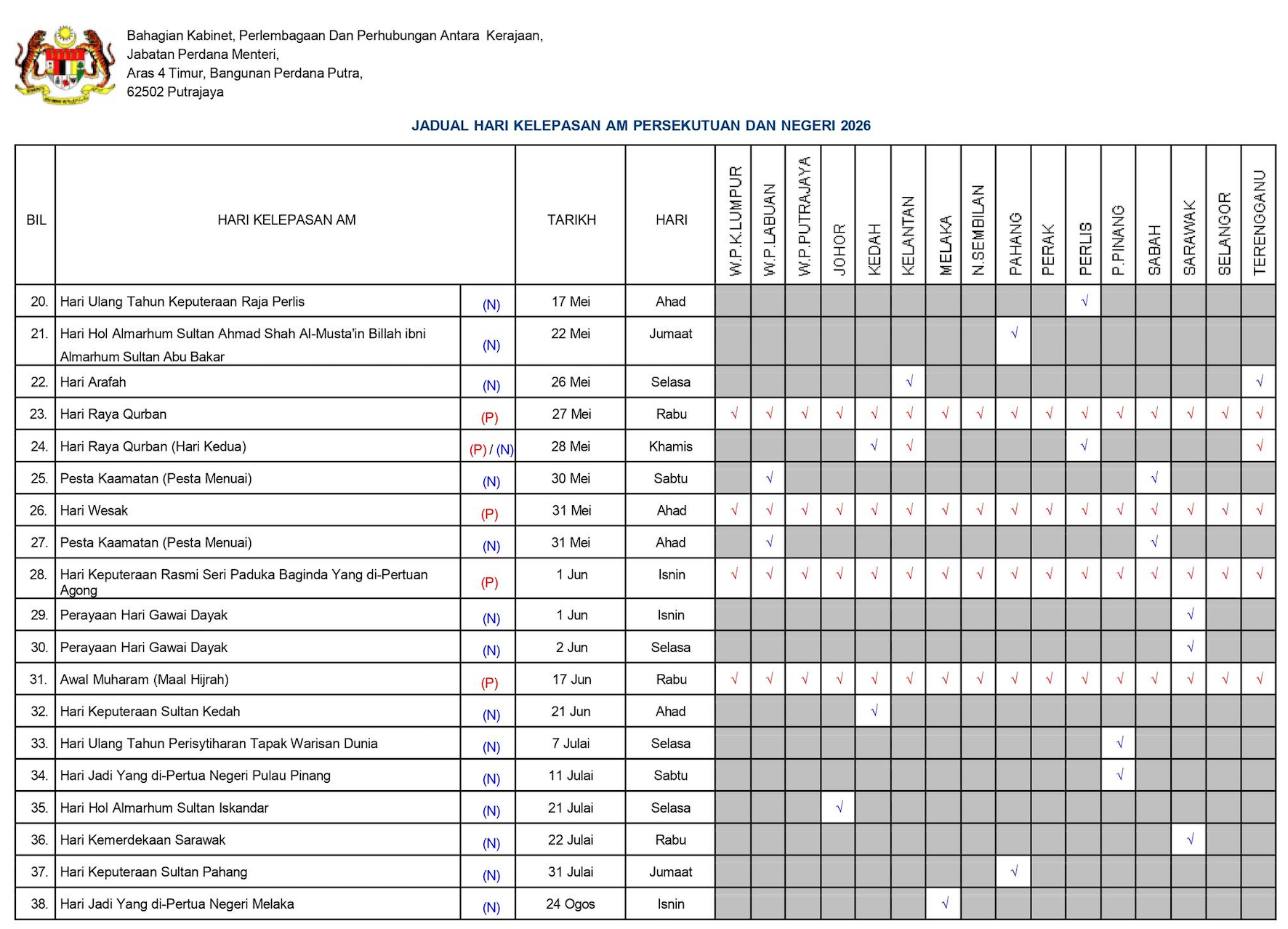 Bahagian Kabinet, Perlembagaan Dan Perhubungan Antara Kerajaan,
Jabatan Perdana Menteri,
Aras 4 Timur, Bangunan Perdana Putra,
62502 Putrajaya

JADUAL HARI KELEPASAN AM PERSEKUTUAN DAN NEGERI 2026

| BIL | HARI KELEPASAN AM | | TARIKH | HARI | W.P.K.LUMPUR | W.P.LABUAN | W.P.PUTRAJAYA | JOHOR | KEDAH | KELANTAN | MELAKA | N.SEMBILAN | PAHANG | PERAK | PERLIS | P.PINANG | SABAH | SARAWAK | SELANGOR | TERENGGANU |
|---|---|---|---|---|---|---|---|---|---|---|---|---|---|---|---|---|---|---|---|---|
| 20. | Hari Ulang Tahun Keputeraan Raja Perlis | (N) | 17 Mei | Ahad | | | | | | | | | | | √ | | | | | |
| 21. | Hari Hol Almarhum Sultan Ahmad Shah Al-Musta'in Billah ibni Almarhum Sultan Abu Bakar | (N) | 22 Mei | Jumaat | | | | | | | | | √ | | | | | | | |
| 22. | Hari Arafah | (N) | 26 Mei | Selasa | | | | | | √ | | | | | | | | | | √ |
| 23. | Hari Raya Qurban | (P) | 27 Mei | Rabu | √ | √ | √ | √ | √ | √ | √ | √ | √ | √ | √ | √ | √ | √ | √ | √ |
| 24. | Hari Raya Qurban (Hari Kedua) | (P) / (N) | 28 Mei | Khamis | | | | | √ | √ | | | | | √ | | | | | √ |
| 25. | Pesta Kaamatan (Pesta Menuai) | (N) | 30 Mei | Sabtu | | √ | | | | | | | | | | | √ | | | |
| 26. | Hari Wesak | (P) | 31 Mei | Ahad | √ | √ | √ | √ | √ | √ | √ | √ | √ | √ | √ | √ | √ | √ | √ | √ |
| 27. | Pesta Kaamatan (Pesta Menuai) | (N) | 31 Mei | Ahad | | √ | | | | | | | | | | | √ | | | |
| 28. | Hari Keputeraan Rasmi Seri Paduka Baginda Yang di-Pertuan Agong | (P) | 1 Jun | Isnin | √ | √ | √ | √ | √ | √ | √ | √ | √ | √ | √ | √ | √ | √ | √ | √ |
| 29. | Perayaan Hari Gawai Dayak | (N) | 1 Jun | Isnin | | | | | | | | | | | | | | √ | | |
| 30. | Perayaan Hari Gawai Dayak | (N) | 2 Jun | Selasa | | | | | | | | | | | | | | √ | | |
| 31. | Awal Muharam (Maal Hijrah) | (P) | 17 Jun | Rabu | √ | √ | √ | √ | √ | √ | √ | √ | √ | √ | √ | √ | √ | √ | √ | √ |
| 32. | Hari Keputeraan Sultan Kedah | (N) | 21 Jun | Ahad | | | | | √ | | | | | | | | | | | |
| 33. | Hari Ulang Tahun Perisytiharan Tapak Warisan Dunia | (N) | 7 Julai | Selasa | | | | | | | | | | | | √ | | | | |
| 34. | Hari Jadi Yang di-Pertua Negeri Pulau Pinang | (N) | 11 Julai | Sabtu | | | | | | | | | | | | √ | | | | |
| 35. | Hari Hol Almarhum Sultan Iskandar | (N) | 21 Julai | Selasa | | | | √ | | | | | | | | | | | | |
| 36. | Hari Kemerdekaan Sarawak | (N) | 22 Julai | Rabu | | | | | | | | | | | | | | √ | | |
| 37. | Hari Keputeraan Sultan Pahang | (N) | 31 Julai | Jumaat | | | | | | | | | √ | | | | | | | |
| 38. | Hari Jadi Yang di-Pertua Negeri Melaka | (N) | 24 Ogos | Isnin | | | | | | | √ | | | | | | | | | |